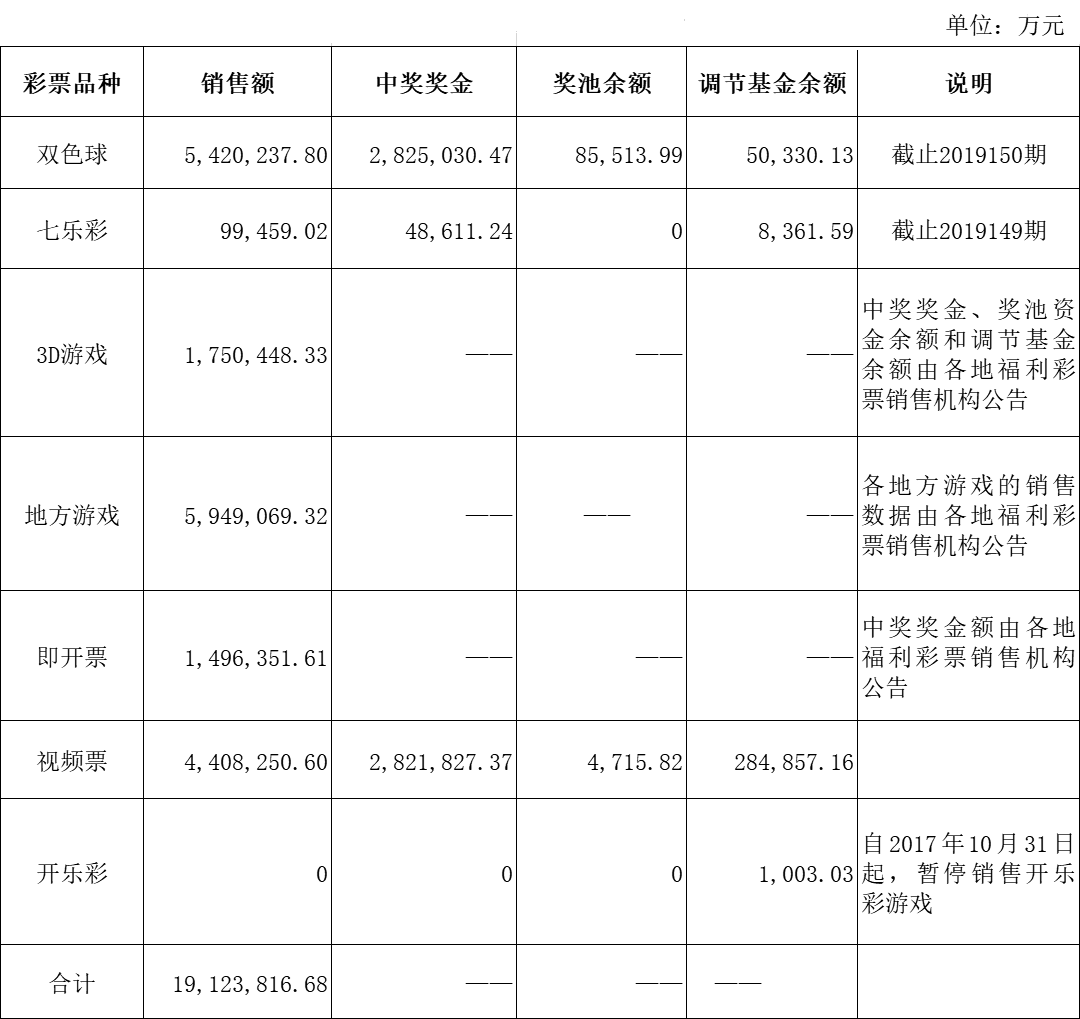 单位：万元

| 彩票品种 | 销售额 | 中奖奖金 | 奖池余额 | 调节基金余额 | 说明 |
|---|---|---|---|---|---|
| 双色球 | 5,420,237.80 | 2,825,030.47 | 85,513.99 | 50,330.13 | 截止2019150期 |
| 七乐彩 | 99,459.02 | 48,611.24 | 0 | 8,361.59 | 截止2019149期 |
| 3D游戏 | 1,750,448.33 | —— | —— | —— | 中奖奖金、奖池资金余额和调节基金余额由各地福利彩票销售机构公告 |
| 地方游戏 | 5,949,069.32 | —— | —— | —— | 各地方游戏的销售数据由各地福利彩票销售机构公告 |
| 即开票 | 1,496,351.61 | —— | —— | —— | 中奖奖金额由各地福利彩票销售机构公告 |
| 视频票 | 4,408,250.60 | 2,821,827.37 | 4,715.82 | 284,857.16 | |
| 开乐彩 | 0 | 0 | 0 | 1,003.03 | 自2017年10月31日起，暂停销售开乐彩游戏 |
| 合计 | 19,123,816.68 | —— | —— | —— | |